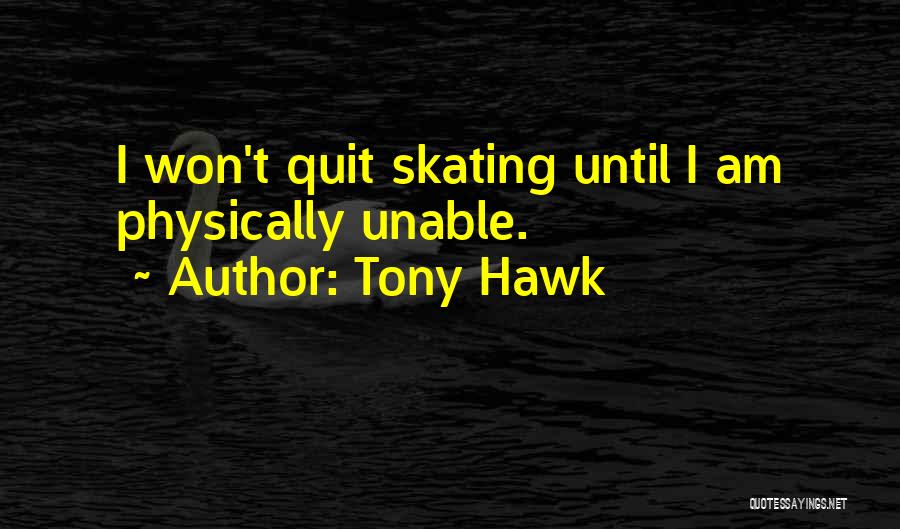 I won't quit skating until I am physically unable.

~ Author: Tony Hawk

QUOTESSAYINGS.NET